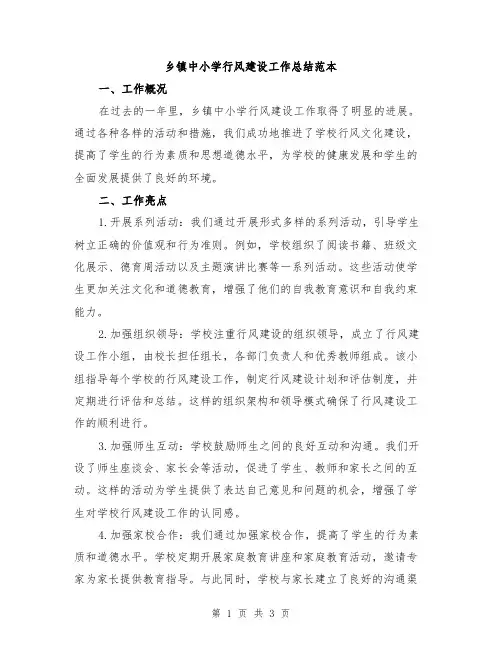 乡镇中小学行风建设工作总结范本

一、工作概况

在过去的一年里，乡镇中小学行风建设工作取得了明显的进展。通过各种各样的活动和措施，我们成功地推进了学校行风文化建设，提高了学生的行为素质和思想道德水平，为学校的健康发展和学生的全面发展提供了良好的环境。

二、工作亮点

1.开展系列活动：我们通过开展形式多样的系列活动，引导学生树立正确的价值观和行为准则。例如，学校组织了阅读书籍、班级文化展示、德育周活动以及主题演讲比赛等一系列活动。这些活动使学生更加关注文化和道德教育，增强了他们的自我教育意识和自我约束能力。

2.加强组织领导：学校注重行风建设的组织领导，成立了行风建设工作小组，由校长担任组长，各部门负责人和优秀教师组成。该小组指导每个学校的行风建设工作，制定行风建设计划和评估制度，并定期进行评估和总结。这样的组织架构和领导模式确保了行风建设工作的顺利进行。

3.加强师生互动：学校鼓励师生之间的良好互动和沟通。我们开设了师生座谈会、家长会等活动，促进了学生、教师和家长之间的互动。这样的活动为学生提供了表达自己意见和问题的机会，增强了学生对学校行风建设工作的认同感。

4.加强家校合作：我们通过加强家校合作，提高了学生的行为素质和道德水平。学校定期开展家庭教育讲座和家庭教育活动，邀请专家为家长提供教育指导。与此同时，学校与家长建立了良好的沟通渠

第 1 页 共 3 页